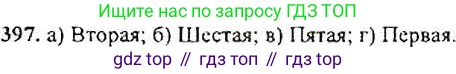 Ищите нас по запросу ГДЗ ТОП

397. а) Вторая; б) Шестая; в) Пятая; г) Первая.

gdz top // гдз топ // гдз top